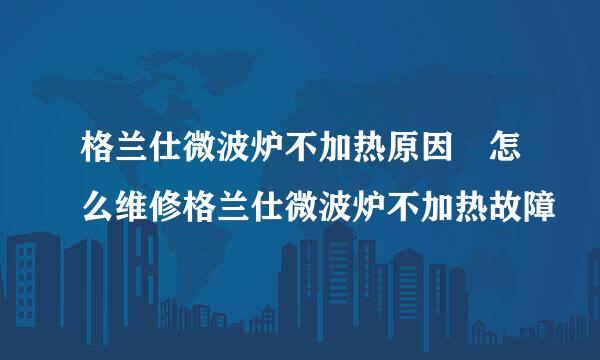 格兰仕微波炉不加热原因　怎么维修格兰仕微波炉不加热故障